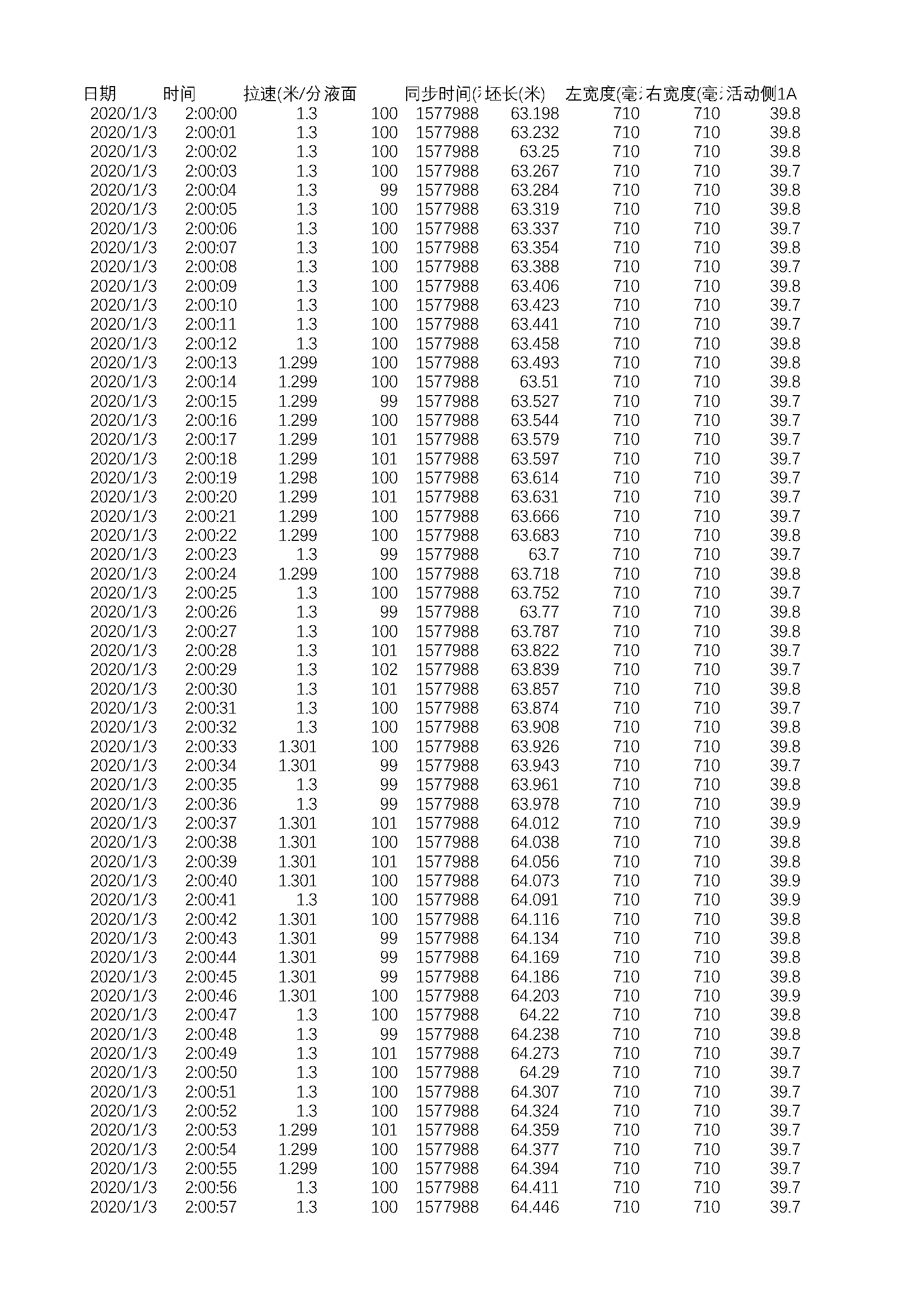 | 日期 | 时间 | 拉速(米/分 | 液面 | 同步时间( | 坯长(米) | 左宽度(毫 | 右宽度(毫 | 活动侧1A |
|---|---|---|---|---|---|---|---|---|
| 2020/1/3 | 2:00:00 | 1.3 | 100 | 1577988 | 63.198 | 710 | 710 | 39.8 |
| 2020/1/3 | 2:00:01 | 1.3 | 100 | 1577988 | 63.232 | 710 | 710 | 39.8 |
| 2020/1/3 | 2:00:02 | 1.3 | 100 | 1577988 | 63.25 | 710 | 710 | 39.8 |
| 2020/1/3 | 2:00:03 | 1.3 | 100 | 1577988 | 63.267 | 710 | 710 | 39.7 |
| 2020/1/3 | 2:00:04 | 1.3 | 99 | 1577988 | 63.284 | 710 | 710 | 39.8 |
| 2020/1/3 | 2:00:05 | 1.3 | 100 | 1577988 | 63.319 | 710 | 710 | 39.8 |
| 2020/1/3 | 2:00:06 | 1.3 | 100 | 1577988 | 63.337 | 710 | 710 | 39.7 |
| 2020/1/3 | 2:00:07 | 1.3 | 100 | 1577988 | 63.354 | 710 | 710 | 39.8 |
| 2020/1/3 | 2:00:08 | 1.3 | 100 | 1577988 | 63.388 | 710 | 710 | 39.7 |
| 2020/1/3 | 2:00:09 | 1.3 | 100 | 1577988 | 63.406 | 710 | 710 | 39.8 |
| 2020/1/3 | 2:00:10 | 1.3 | 100 | 1577988 | 63.423 | 710 | 710 | 39.7 |
| 2020/1/3 | 2:00:11 | 1.3 | 100 | 1577988 | 63.441 | 710 | 710 | 39.7 |
| 2020/1/3 | 2:00:12 | 1.3 | 100 | 1577988 | 63.458 | 710 | 710 | 39.8 |
| 2020/1/3 | 2:00:13 | 1.299 | 100 | 1577988 | 63.493 | 710 | 710 | 39.8 |
| 2020/1/3 | 2:00:14 | 1.299 | 100 | 1577988 | 63.51 | 710 | 710 | 39.8 |
| 2020/1/3 | 2:00:15 | 1.299 | 99 | 1577988 | 63.527 | 710 | 710 | 39.7 |
| 2020/1/3 | 2:00:16 | 1.299 | 100 | 1577988 | 63.544 | 710 | 710 | 39.7 |
| 2020/1/3 | 2:00:17 | 1.299 | 101 | 1577988 | 63.579 | 710 | 710 | 39.7 |
| 2020/1/3 | 2:00:18 | 1.299 | 101 | 1577988 | 63.597 | 710 | 710 | 39.7 |
| 2020/1/3 | 2:00:19 | 1.298 | 100 | 1577988 | 63.614 | 710 | 710 | 39.7 |
| 2020/1/3 | 2:00:20 | 1.299 | 101 | 1577988 | 63.631 | 710 | 710 | 39.7 |
| 2020/1/3 | 2:00:21 | 1.299 | 100 | 1577988 | 63.666 | 710 | 710 | 39.7 |
| 2020/1/3 | 2:00:22 | 1.299 | 100 | 1577988 | 63.683 | 710 | 710 | 39.8 |
| 2020/1/3 | 2:00:23 | 1.3 | 99 | 1577988 | 63.7 | 710 | 710 | 39.7 |
| 2020/1/3 | 2:00:24 | 1.299 | 100 | 1577988 | 63.718 | 710 | 710 | 39.8 |
| 2020/1/3 | 2:00:25 | 1.3 | 100 | 1577988 | 63.752 | 710 | 710 | 39.7 |
| 2020/1/3 | 2:00:26 | 1.3 | 99 | 1577988 | 63.77 | 710 | 710 | 39.8 |
| 2020/1/3 | 2:00:27 | 1.3 | 100 | 1577988 | 63.787 | 710 | 710 | 39.8 |
| 2020/1/3 | 2:00:28 | 1.3 | 101 | 1577988 | 63.822 | 710 | 710 | 39.7 |
| 2020/1/3 | 2:00:29 | 1.3 | 102 | 1577988 | 63.839 | 710 | 710 | 39.7 |
| 2020/1/3 | 2:00:30 | 1.3 | 101 | 1577988 | 63.857 | 710 | 710 | 39.8 |
| 2020/1/3 | 2:00:31 | 1.3 | 100 | 1577988 | 63.874 | 710 | 710 | 39.7 |
| 2020/1/3 | 2:00:32 | 1.3 | 100 | 1577988 | 63.908 | 710 | 710 | 39.8 |
| 2020/1/3 | 2:00:33 | 1.301 | 100 | 1577988 | 63.926 | 710 | 710 | 39.8 |
| 2020/1/3 | 2:00:34 | 1.301 | 99 | 1577988 | 63.943 | 710 | 710 | 39.7 |
| 2020/1/3 | 2:00:35 | 1.3 | 99 | 1577988 | 63.961 | 710 | 710 | 39.8 |
| 2020/1/3 | 2:00:36 | 1.3 | 99 | 1577988 | 63.978 | 710 | 710 | 39.9 |
| 2020/1/3 | 2:00:37 | 1.301 | 101 | 1577988 | 64.012 | 710 | 710 | 39.9 |
| 2020/1/3 | 2:00:38 | 1.301 | 100 | 1577988 | 64.038 | 710 | 710 | 39.8 |
| 2020/1/3 | 2:00:39 | 1.301 | 101 | 1577988 | 64.056 | 710 | 710 | 39.8 |
| 2020/1/3 | 2:00:40 | 1.301 | 100 | 1577988 | 64.073 | 710 | 710 | 39.9 |
| 2020/1/3 | 2:00:41 | 1.3 | 100 | 1577988 | 64.091 | 710 | 710 | 39.9 |
| 2020/1/3 | 2:00:42 | 1.301 | 100 | 1577988 | 64.116 | 710 | 710 | 39.8 |
| 2020/1/3 | 2:00:43 | 1.301 | 99 | 1577988 | 64.134 | 710 | 710 | 39.8 |
| 2020/1/3 | 2:00:44 | 1.301 | 99 | 1577988 | 64.169 | 710 | 710 | 39.8 |
| 2020/1/3 | 2:00:45 | 1.301 | 99 | 1577988 | 64.186 | 710 | 710 | 39.8 |
| 2020/1/3 | 2:00:46 | 1.301 | 100 | 1577988 | 64.203 | 710 | 710 | 39.9 |
| 2020/1/3 | 2:00:47 | 1.3 | 100 | 1577988 | 64.22 | 710 | 710 | 39.8 |
| 2020/1/3 | 2:00:48 | 1.3 | 99 | 1577988 | 64.238 | 710 | 710 | 39.8 |
| 2020/1/3 | 2:00:49 | 1.3 | 101 | 1577988 | 64.273 | 710 | 710 | 39.7 |
| 2020/1/3 | 2:00:50 | 1.3 | 100 | 1577988 | 64.29 | 710 | 710 | 39.7 |
| 2020/1/3 | 2:00:51 | 1.3 | 100 | 1577988 | 64.307 | 710 | 710 | 39.7 |
| 2020/1/3 | 2:00:52 | 1.3 | 100 | 1577988 | 64.324 | 710 | 710 | 39.7 |
| 2020/1/3 | 2:00:53 | 1.299 | 101 | 1577988 | 64.359 | 710 | 710 | 39.7 |
| 2020/1/3 | 2:00:54 | 1.299 | 100 | 1577988 | 64.377 | 710 | 710 | 39.7 |
| 2020/1/3 | 2:00:55 | 1.299 | 100 | 1577988 | 64.394 | 710 | 710 | 39.7 |
| 2020/1/3 | 2:00:56 | 1.3 | 100 | 1577988 | 64.411 | 710 | 710 | 39.7 |
| 2020/1/3 | 2:00:57 | 1.3 | 100 | 1577988 | 64.446 | 710 | 710 | 39.7 |